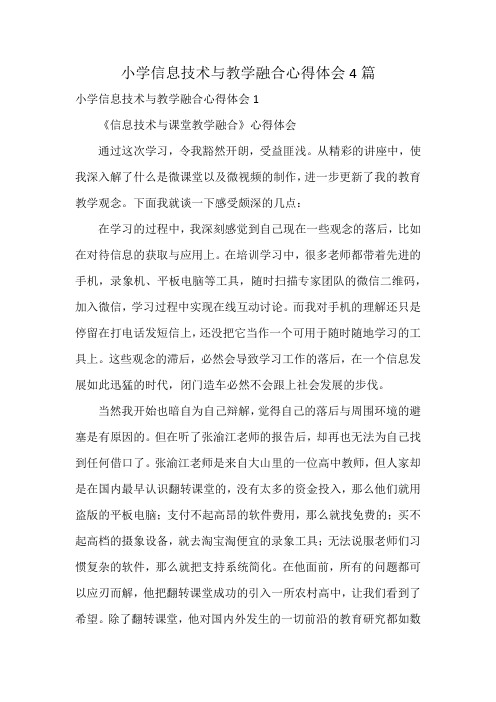 小学信息技术与教学融合心得体会4篇

小学信息技术与教学融合心得体会1

《信息技术与课堂教学融合》心得体会

通过这次学习，令我豁然开朗，受益匪浅。从精彩的讲座中，使我深入解了什么是微课堂以及微视频的制作，进一步更新了我的教育教学观念。下面我就谈一下感受颇深的几点：

在学习的过程中，我深刻感觉到自己现在一些观念的落后，比如在对待信息的获取与应用上。在培训学习中，很多老师都带着先进的手机，录象机、平板电脑等工具，随时扫描专家团队的微信二维码，加入微信，学习过程中实现在线互动讨论。而我对手机的理解还只是停留在打电话发短信上，还没把它当作一个可用于随时随地学习的工具上。这些观念的滞后，必然会导致学习工作的落后，在一个信息发展如此迅猛的时代，闭门造车必然不会跟上社会发展的步伐。

当然我开始也暗自为自己辩解，觉得自己的落后与周围环境的避塞是有原因的。但在听了张渝江老师的报告后，却再也无法为自己找到任何借口了。张渝江老师是来自大山里的一位高中教师，但人家却是在国内最早认识翻转课堂的，没有太多的资金投入，那么他们就用盗版的平板电脑；支付不起高昂的软件费用，那么就找免费的；买不起高档的摄象设备，就去淘宝淘便宜的录象工具；无法说服老师们习惯复杂的软件，那么就把支持系统简化。在他面前，所有的问题都可以应刃而解，他把翻转课堂成功的引入一所农村高中，让我们看到了希望。除了翻转课堂，他对国内外发生的一切前沿的教育研究都如数